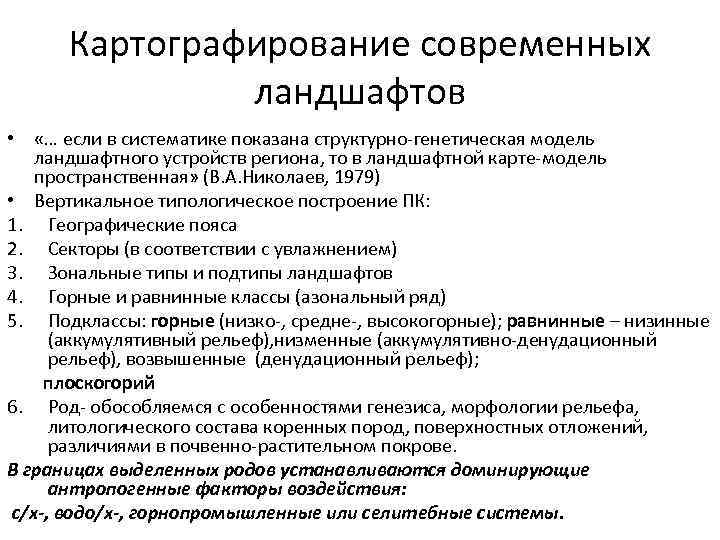 Картографирование современных ландшафтов

• «… если в систематике показана структурно-генетическая модель ландшафтного устройств региона, то в ландшафтной карте-модель пространственная» (В.А.Николаев, 1979)
• Вертикальное типологическое построение ПК:
1. Географические пояса
2. Секторы (в соответствии с увлажнением)
3. Зональные типы и подтипы ландшафтов
4. Горные и равнинные классы (азональный ряд)
5. Подклассы: горные (низко-, средне-, высокогорные); равнинные – низинные (аккумулятивный рельеф),низменные (аккумулятивно-денудационный рельеф), возвышенные (денудационный рельеф);
плоскогорий
6. Род- обособляемся с особенностями генезиса, морфологии рельефа, литологического состава коренных пород, поверхностных отложений, различиями в почвенно-растительном покрове.
В границах выделенных родов устанавливаются доминирующие антропогенные факторы воздействия:
с/х-, водо/х-, горнопромышленные или селитебные системы.